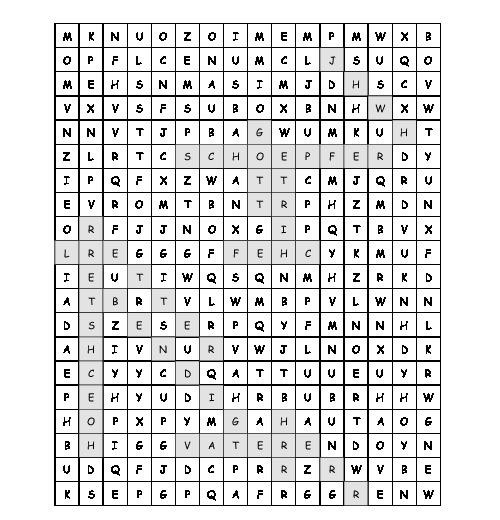 | M | K | N | U | O | Z | O | I | M | E | M | P | M | W | X | B |
|---|---|---|---|---|---|---|---|---|---|---|---|---|---|---|---|
| O | P | F | L | C | E | N | U | M | C | L | J | S | U | Q | O |
| M | E | H | S | N | M | A | S | I | M | J | D | H | S | C | V |
| V | X | V | S | F | S | U | B | O | X | B | N | H | W | X | W |
| N | N | V | T | J | P | B | A | G | W | U | M | K | U | H | T |
| Z | L | R | T | C | S | C | H | O | E | P | F | E | R | D | Y |
| I | P | Q | F | X | Z | W | A | T | T | C | M | J | Q | R | U |
| E | V | R | O | M | T | B | N | T | R | P | H | Z | M | D | N |
| O | R | F | J | J | N | O | X | G | I | P | Q | T | B | V | X |
| L | R | E | G | G | G | F | F | E | H | C | Y | K | M | U | F |
| I | E | U | T | I | W | Q | S | Q | N | M | H | Z | R | K | D |
| A | T | B | R | T | V | L | W | M | B | P | V | L | W | N | N |
| D | S | Z | E | S | E | R | P | Q | Y | F | M | N | N | H | L |
| A | H | I | V | N | U | R | V | W | J | L | N | O | X | D | K |
| E | C | Y | Y | C | D | Q | A | T | T | U | U | E | U | Y | R |
| P | E | H | Y | U | D | I | H | R | B | U | B | R | H | H | W |
| H | O | P | X | P | Y | M | G | A | H | A | U | T | A | O | G |
| B | H | I | G | G | V | A | T | E | R | E | N | D | O | Y | N |
| U | D | Q | F | J | D | C | P | R | R | Z | R | W | V | B | E |
| K | S | E | P | G | P | Q | A | F | R | G | G | R | E | N | W |